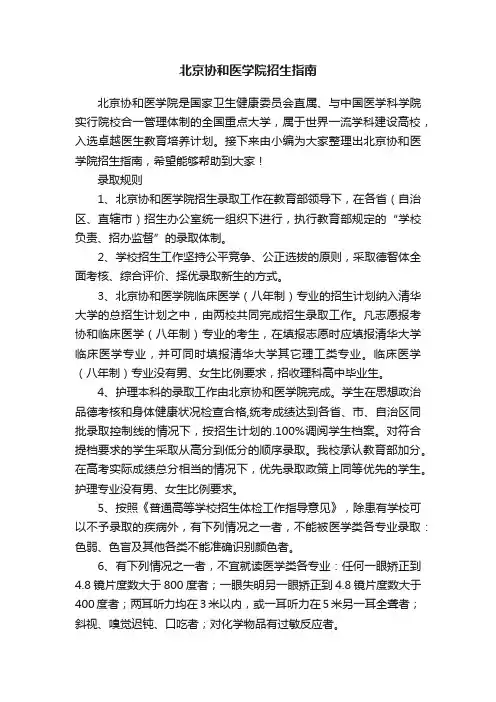 北京协和医学院招生指南

北京协和医学院是国家卫生健康委员会直属、与中国医学科学院实行院校合一管理体制的全国重点大学，属于世界一流学科建设高校，入选卓越医生教育培养计划。接下来由小编为大家整理出北京协和医学院招生指南，希望能够帮助到大家！

录取规则

1、北京协和医学院招生录取工作在教育部领导下，在各省（自治区、直辖市）招生办公室统一组织下进行，执行教育部规定的“学校负责、招办监督”的录取体制。

2、学校招生工作坚持公平竞争、公正选拔的原则，采取德智体全面考核、综合评价、择优录取新生的方式。

3、北京协和医学院临床医学（八年制）专业的招生计划纳入清华大学的总招生计划之中，由两校共同完成招生录取工作。凡志愿报考协和临床医学（八年制）专业的考生，在填报志愿时应填报清华大学临床医学专业，并可同时填报清华大学其它理工类专业。临床医学（八年制）专业没有男、女生比例要求，招收理科高中毕业生。

4、护理本科的录取工作由北京协和医学院完成。学生在思想政治品德考核和身体健康状况检查合格,统考成绩达到各省、市、自治区同批录取控制线的情况下，按招生计划的.100%调阅学生档案。对符合提档要求的学生采取从高分到低分的顺序录取。我校承认教育部加分。在高考实际成绩总分相当的情况下，优先录取政策上同等优先的学生。护理专业没有男、女生比例要求。

5、按照《普通高等学校招生体检工作指导意见》，除患有学校可以不予录取的疾病外，有下列情况之一者，不能被医学类各专业录取：色弱、色盲及其他各类不能准确识别颜色者。

6、有下列情况之一者，不宜就读医学类各专业：任何一眼矫正到4.8镜片度数大于800度者；一眼失明另一眼矫正到4.8镜片度数大于400度者；两耳听力均在3米以内，或一耳听力在5米另一耳全聋者；斜视、嗅觉迟钝、口吃者；对化学物品有过敏反应者。